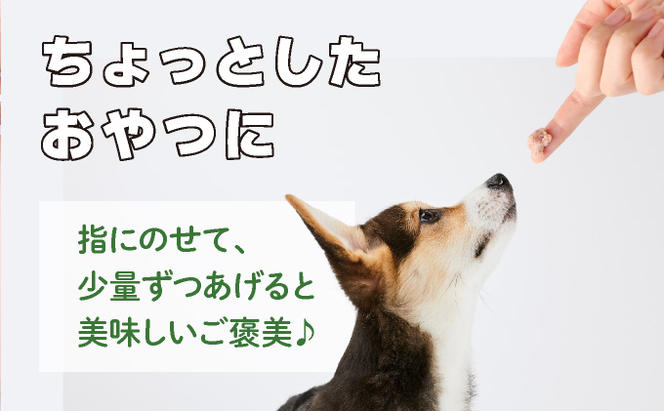 ちょっとした
おやつに

指にのせて、
少量ずつあげると
美味しいご褒美♪